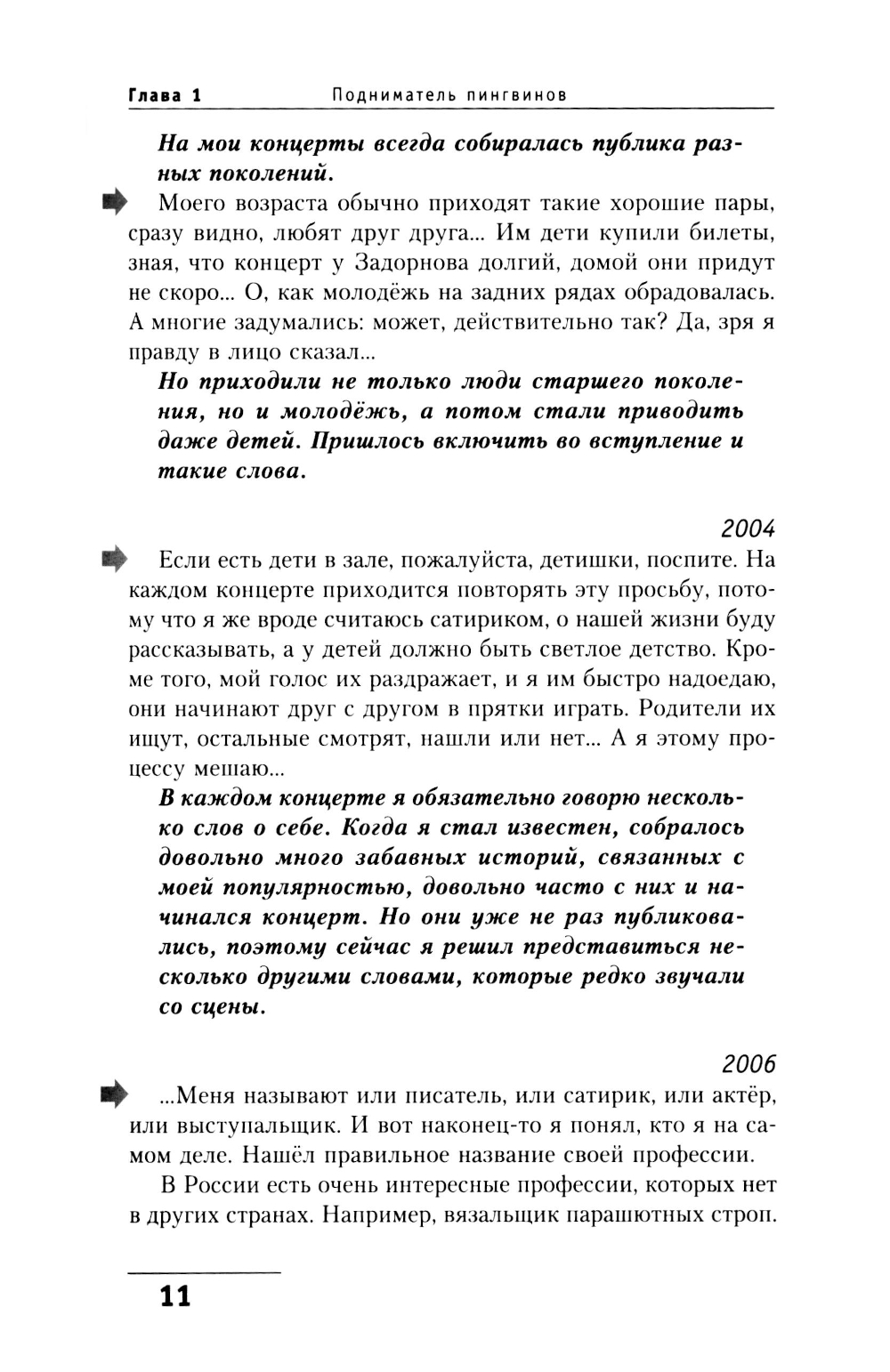 Глава 1 Подниматель пингвинов

На мои концерты всегда собиралась публика разных поколений.

Моего возраста обычно приходят такие хорошие пары, сразу видно, любят друг друга... Им дети купили билеты, зная, что концерт у Задорнова долгий, домой они придут не скоро... О, как молодёжь на задних рядах обрадовалась. А многие задумались: может, действительно так? Да, зря я правду в лицо сказал...

Но приходили не только люди старшего поколения, но и молодёжь, а потом стали приводить даже детей. Пришлось включить во вступление и такие слова.

2004

Если есть дети в зале, пожалуйста, детишки, поспите. На каждом концерте приходится повторять эту просьбу, потому что я же вроде считаюсь сатириком, о нашей жизни буду рассказывать, а у детей должно быть светлое детство. Кроме того, мой голос их раздражает, и я им быстро надоедаю, они начинают друг с другом в прятки играть. Родители их ищут, остальные смотрят, нашли или нет... А я этому процессу мешаю...

В каждом концерте я обязательно говорю несколько слов о себе. Когда я стал известен, собралось довольно много забавных историй, связанных с моей популярностью, довольно часто с них и начинался концерт. Но они уже не раз публиковались, поэтому сейчас я решил представиться несколько другими словами, которые редко звучали со сцены.

2006

...Меня называют или писатель, или сатирик, или актёр, или выступальщик. И вот наконец-то я понял, кто я на самом деле. Нашёл правильное название своей профессии.

В России есть очень интересные профессии, которых нет в других странах. Например, вязальщик парашютных строп.

11